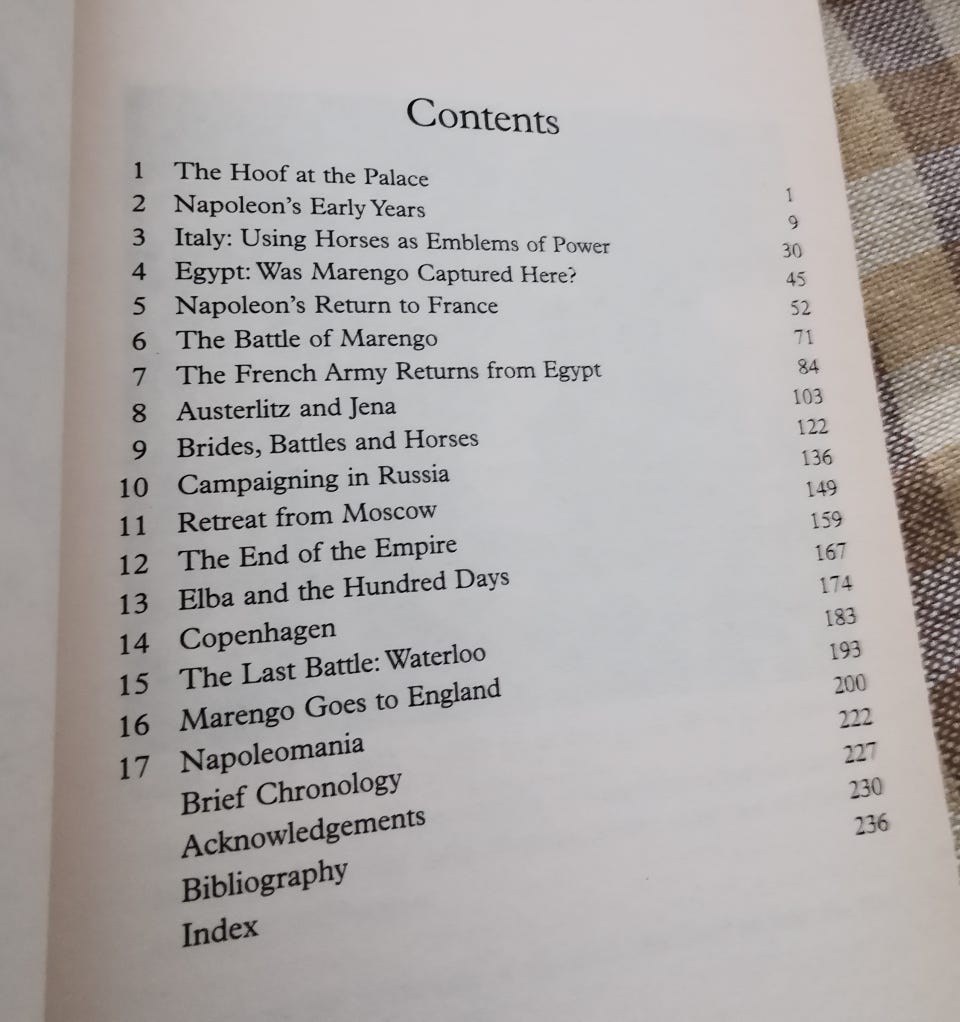 Contents

1 The Hoof at the Palace 1
2 Napoleon's Early Years 9
3 Italy: Using Horses as Emblems of Power 30
4 Egypt: Was Marengo Captured Here? 45
5 Napoleon's Return to France 52
6 The Battle of Marengo 71
7 The French Army Returns from Egypt 84
8 Austerlitz and Jena 103
9 Brides, Battles and Horses 122
10 Campaigning in Russia 136
11 Retreat from Moscow 149
12 The End of the Empire 159
13 Elba and the Hundred Days 167
14 Copenhagen 174
15 The Last Battle: Waterloo 183
16 Marengo Goes to England 193
17 Napoleomania 200
Brief Chronology 222
Acknowledgements 227
Bibliography 230
Index 236